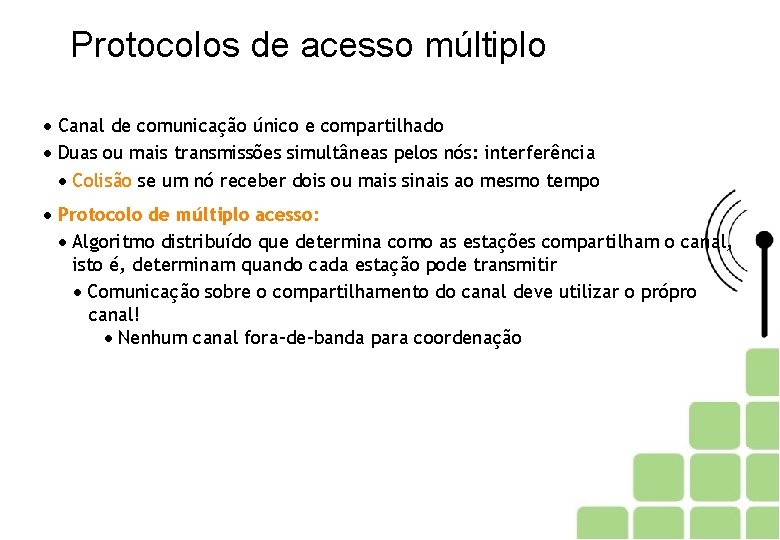 Protocolos de acesso múltiplo

• Canal de comunicação único e compartilhado
• Duas ou mais transmissões simultâneas pelos nós: interferência
• Colisão se um nó receber dois ou mais sinais ao mesmo tempo
• Protocolo de múltiplo acesso:
• Algoritmo distribuído que determina como as estações compartilham o canal, isto é, determinam quando cada estação pode transmitir
• Comunicação sobre o compartilhamento do canal deve utilizar o própro canal!
• Nenhum canal fora-de-banda para coordenação